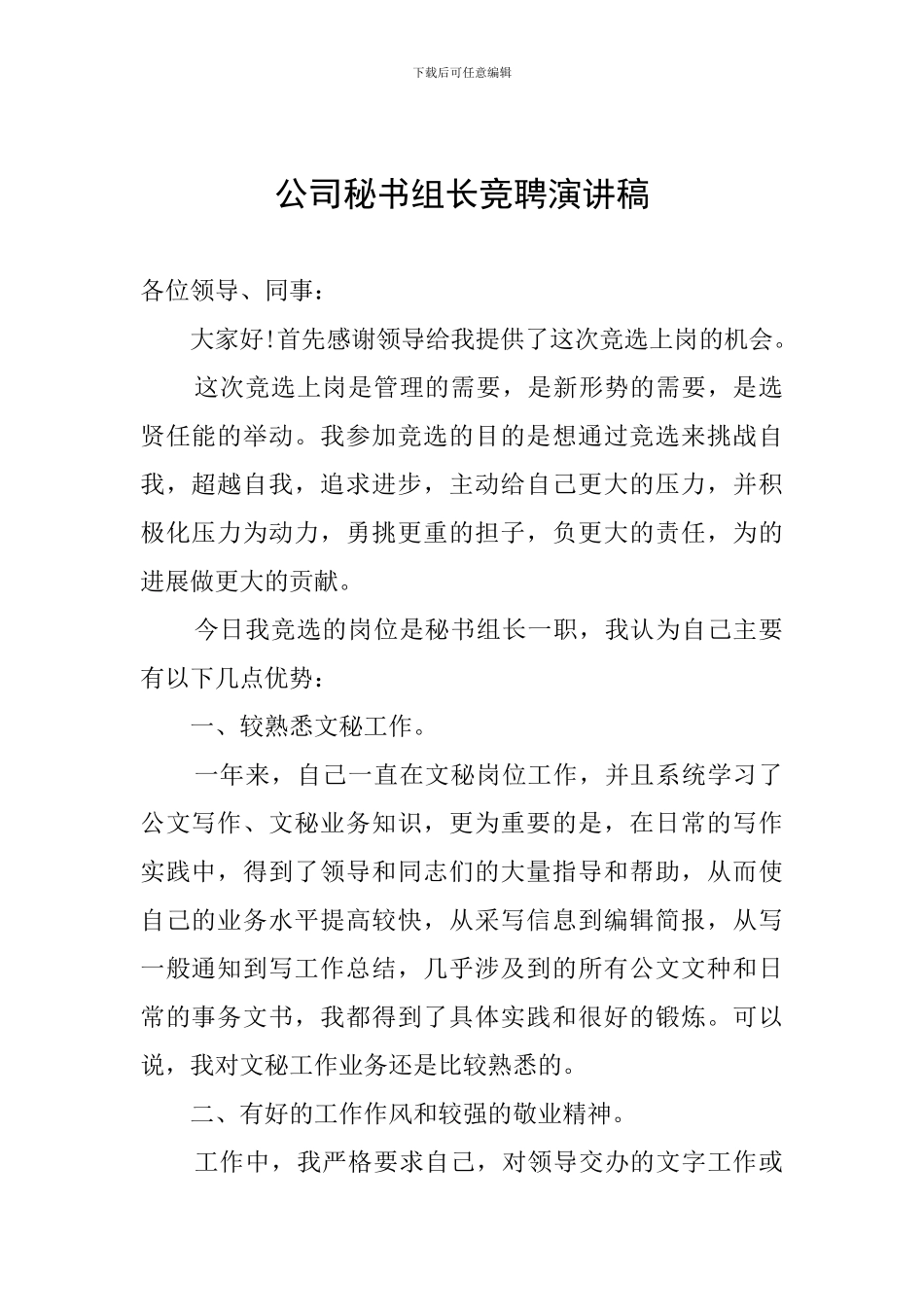 下载后可任意编辑

公司秘书组长竞聘演讲稿

各位领导、同事：

大家好!首先感谢领导给我提供了这次竞选上岗的机会。

这次竞选上岗是管理的需要，是新形势的需要，是选贤任能的举动。我参加竞选的目的是想通过竞选来挑战自我，超越自我，追求进步，主动给自己更大的压力，并积极化压力为动力，勇挑更重的担子，负更大的责任，为的进展做更大的贡献。

今日我竞选的岗位是秘书组长一职，我认为自己主要有以下几点优势：

一、较熟悉文秘工作。

一年来，自己一直在文秘岗位工作，并且系统学习了公文写作、文秘业务知识，更为重要的是，在日常的写作实践中，得到了领导和同志们的大量指导和帮助，从而使自己的业务水平提高较快，从采写信息到编辑简报，从写一般通知到写工作总结，几乎涉及到的所有公文文种和日常的事务文书，我都得到了具体实践和很好的锻炼。可以说，我对文秘工作业务还是比较熟悉的。

二、有好的工作作风和较强的敬业精神。

工作中，我严格要求自己，对领导交办的文字工作或